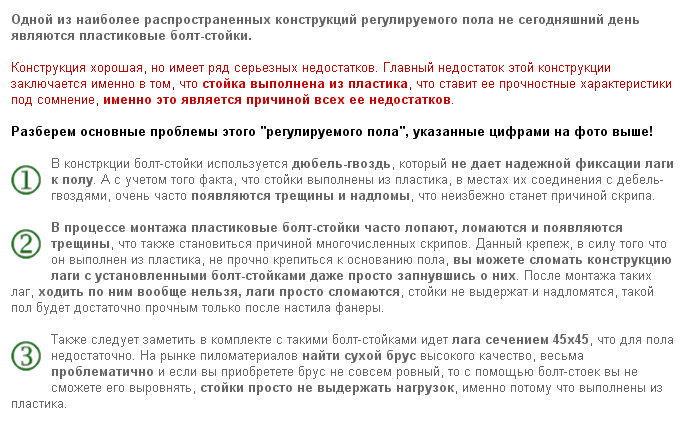 Одной из наиболее распространенных конструкций регулируемого пола не сегодняшний день являются пластиковые болт-стойки.

Конструкция хорошая, но имеет ряд серьезных недостатков. Главный недостаток этой конструкции заключается именно в том, что стойка выполнена из пластика, что ставит ее прочностные характеристики под сомнение, именно это является причиной всех ее недостатков.

Разберем основные проблемы этого "регулируемого пола", указанные цифрами на фото выше!

① В констркции болт-стойки используется дюбель-гвоздь, который не дает надежной фиксации лаги к полу. А с учетом того факта, что стойки выполнены из пластика, в местах их соединения с дебель-гвоздями, очень часто появляются трещины и надломы, что неизбежно станет причиной скрипа.

② В процессе монтажа пластиковые болт-стойки часто лопают, ломаются и появляются трещины, что также становиться причиной многочисленных скрипов. Данный крепеж, в силу того что он выполнен из пластика, не прочно крепиться к основанию пола, вы можете сломать конструкцию лаги с установленными болт-стойками даже просто запнувшись о них. После монтажа таких лаг, ходить по ним вообще нельзя, лаги просто сломаются, стойки не выдержат и надломятся, такой пол будет достаточно прочным только после настила фанеры.

③ Также следует заметить в комплекте с такими болт-стойками идет лага сечением 45х45, что для пола недостаточно. На рынке пиломатериалов найти сухой брус высокого качество, весьма проблематично и если вы приобретете брус не совсем ровный, то с помощью болт-стоек вы не сможете его выровнять, стойки просто не выдержать нагрузок, именно потому что выполнены из пластика.